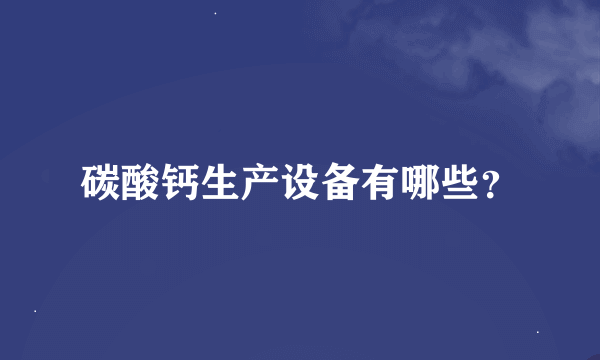 碳酸钙生产设备有哪些?